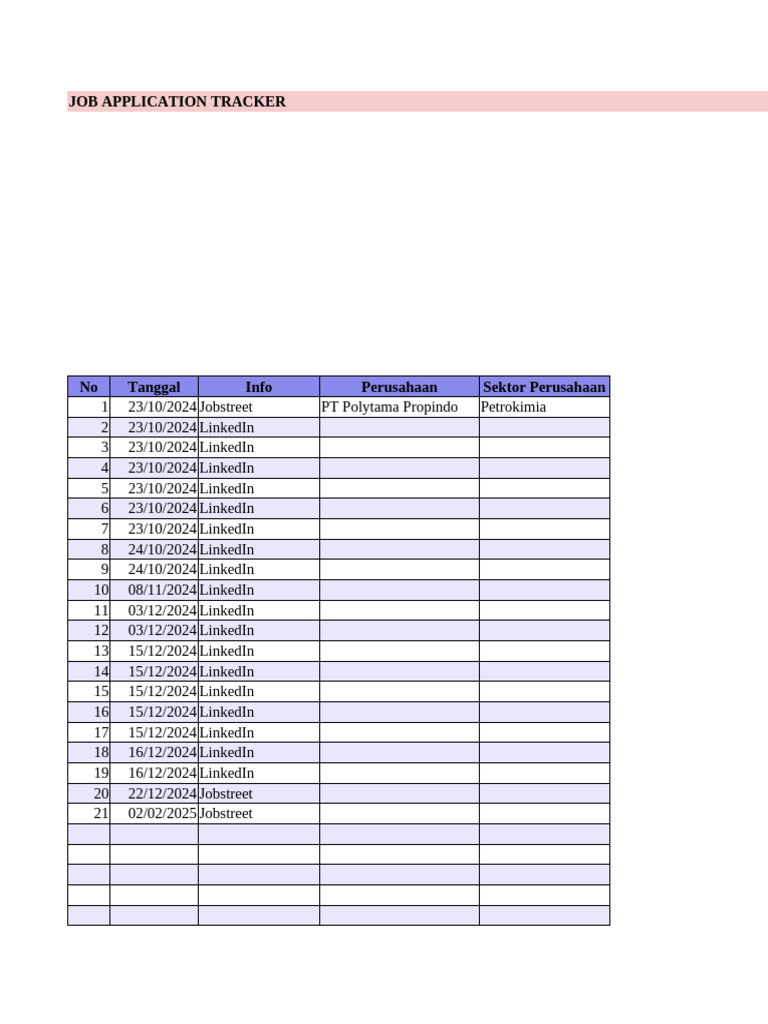 JOB APPLICATION TRACKER

| No | Tanggal | Info | Perusahaan | Sektor Perusahaan |
|---|---|---|---|---|
| 1 | 23/10/2024 | Jobstreet | PT Polytama Propindo | Petrokimia |
| 2 | 23/10/2024 | LinkedIn | | |
| 3 | 23/10/2024 | LinkedIn | | |
| 4 | 23/10/2024 | LinkedIn | | |
| 5 | 23/10/2024 | LinkedIn | | |
| 6 | 23/10/2024 | LinkedIn | | |
| 7 | 23/10/2024 | LinkedIn | | |
| 8 | 24/10/2024 | LinkedIn | | |
| 9 | 24/10/2024 | LinkedIn | | |
| 10 | 08/11/2024 | LinkedIn | | |
| 11 | 03/12/2024 | LinkedIn | | |
| 12 | 03/12/2024 | LinkedIn | | |
| 13 | 15/12/2024 | LinkedIn | | |
| 14 | 15/12/2024 | LinkedIn | | |
| 15 | 15/12/2024 | LinkedIn | | |
| 16 | 15/12/2024 | LinkedIn | | |
| 17 | 15/12/2024 | LinkedIn | | |
| 18 | 16/12/2024 | LinkedIn | | |
| 19 | 16/12/2024 | LinkedIn | | |
| 20 | 22/12/2024 | Jobstreet | | |
| 21 | 02/02/2025 | Jobstreet | | |
| | | | | |
| | | | | |
| | | | | |
| | | | | |
| | | | | |